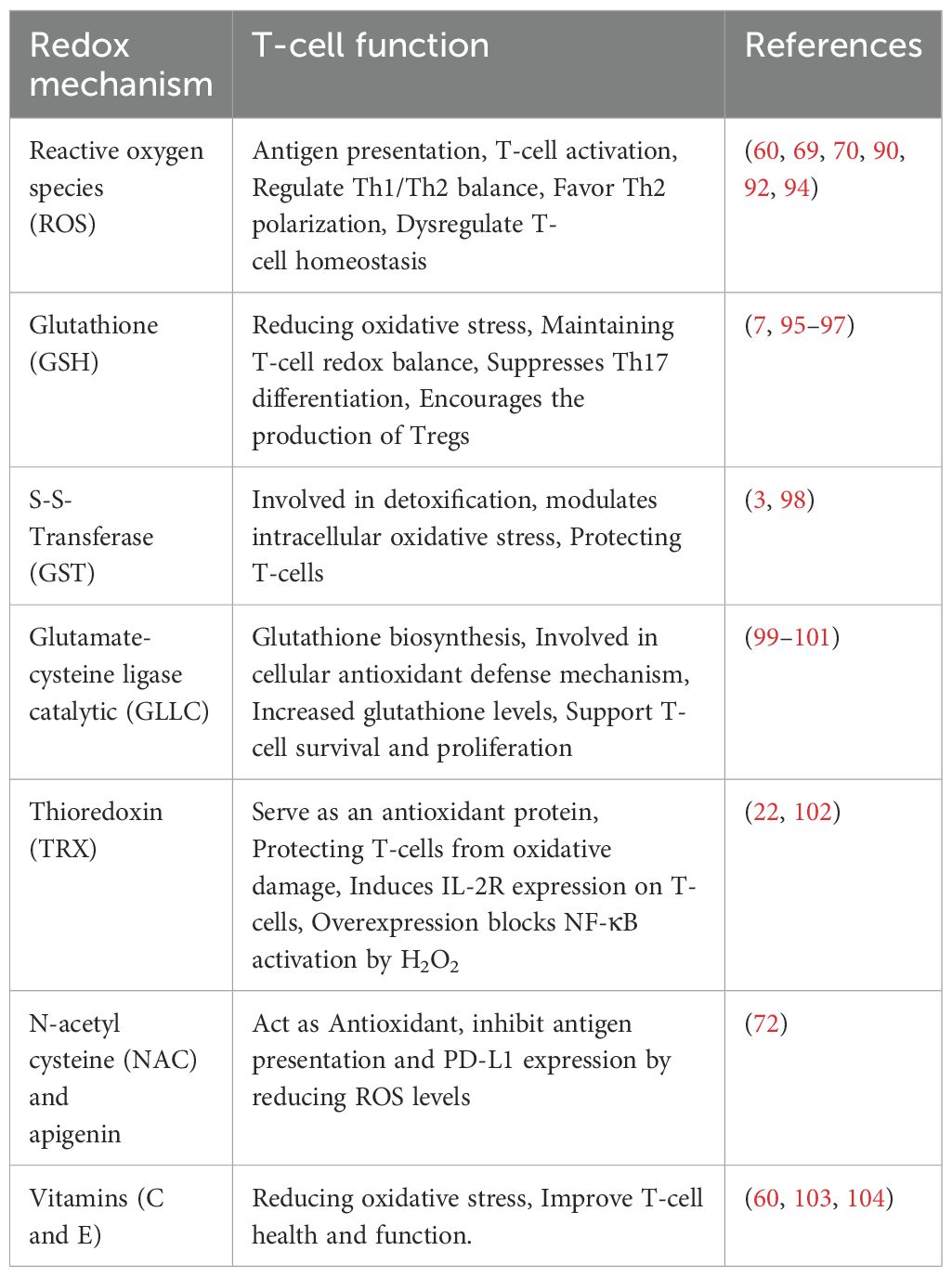 | Redox mechanism | T-cell function | References |
|---|---|---|
| Reactive oxygen species (ROS) | Antigen presentation, T-cell activation, Regulate Th1/Th2 balance, Favor Th2 polarization, Dysregulate T-cell homeostasis | (60, 69, 70, 90, 92, 94) |
| Glutathione (GSH) | Reducing oxidative stress, Maintaining T-cell redox balance, Suppresses Th17 differentiation, Encourages the production of Tregs | (7, 95–97) |
| S-S-Transferase (GST) | Involved in detoxification, modulates intracellular oxidative stress, Protecting T-cells | (3, 98) |
| Glutamate-cysteine ligase catalytic (GLLC) | Glutathione biosynthesis, Involved in cellular antioxidant defense mechanism, Increased glutathione levels, Support T-cell survival and proliferation | (99–101) |
| Thioredoxin (TRX) | Serve as an antioxidant protein, Protecting T-cells from oxidative damage, Induces IL-2R expression on T-cells, Overexpression blocks NF-κB activation by $H_2O_2$ | (22, 102) |
| N-acetyl cysteine (NAC) and apigenin | Act as Antioxidant, inhibit antigen presentation and PD-L1 expression by reducing ROS levels | (72) |
| Vitamins (C and E) | Reducing oxidative stress, Improve T-cell health and function. | (60, 103, 104) |